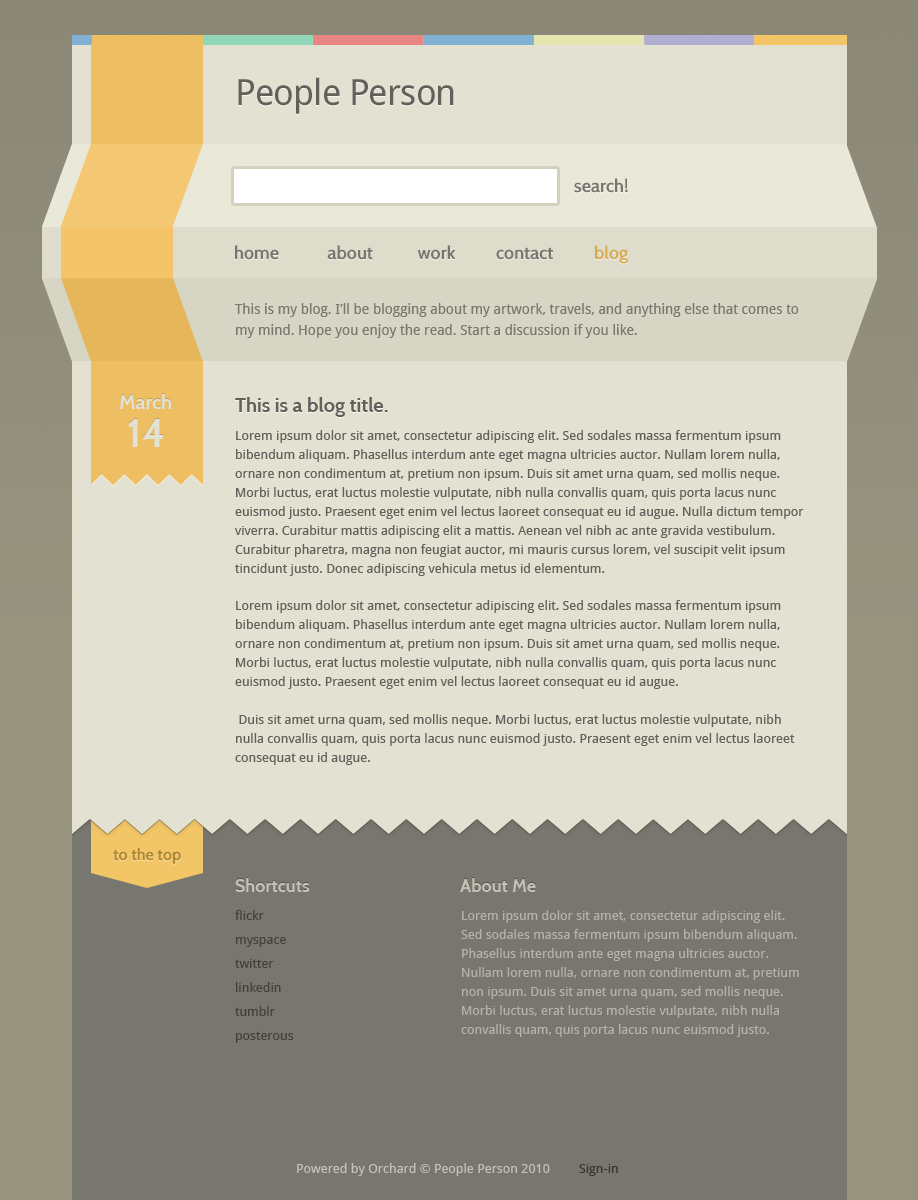 People Person

search!

home
about
work
contact
blog

This is my blog. I'll be blogging about my artwork, travels, and anything else that comes to my mind. Hope you enjoy the read. Start a discussion if you like.

March
14

This is a blog title.

Lorem ipsum dolor sit amet, consectetur adipiscing elit. Sed sodales massa fermentum ipsum bibendum aliquam. Phasellus interdum ante eget magna ultricies auctor. Nullam lorem nulla, ornare non condimentum at, pretium non ipsum. Duis sit amet urna quam, sed mollis neque. Morbi luctus, erat luctus molestie vulputate, nibh nulla convallis quam, quis porta lacus nunc euismod justo. Praesent eget enim vel lectus laoreet consequat eu id augue. Nulla dictum tempor viverra. Curabitur mattis adipiscing elit a mattis. Aenean vel nibh ac ante gravida vestibulum. Curabitur pharetra, magna non feugiat auctor, mi mauris cursus lorem, vel suscipit velit ipsum tincidunt justo. Donec adipiscing vehicula metus id elementum.

Lorem ipsum dolor sit amet, consectetur adipiscing elit. Sed sodales massa fermentum ipsum bibendum aliquam. Phasellus interdum ante eget magna ultricies auctor. Nullam lorem nulla, ornare non condimentum at, pretium non ipsum. Duis sit amet urna quam, sed mollis neque. Morbi luctus, erat luctus molestie vulputate, nibh nulla convallis quam, quis porta lacus nunc euismod justo. Praesent eget enim vel lectus laoreet consequat eu id augue.

Duis sit amet urna quam, sed mollis neque. Morbi luctus, erat luctus molestie vulputate, nibh nulla convallis quam, quis porta lacus nunc euismod justo. Praesent eget enim vel lectus laoreet consequat eu id augue.

to the top

Shortcuts
flickr
myspace
twitter
linkedin
tumblr
posterous

About Me
Lorem ipsum dolor sit amet, consectetur adipiscing elit. Sed sodales massa fermentum ipsum bibendum aliquam. Phasellus interdum ante eget magna ultricies auctor. Nullam lorem nulla, ornare non condimentum at, pretium non ipsum. Duis sit amet urna quam, sed mollis neque. Morbi luctus, erat luctus molestie vulputate, nibh nulla convallis quam, quis porta lacus nunc euismod justo.

Powered by Orchard © People Person 2010   Sign-in